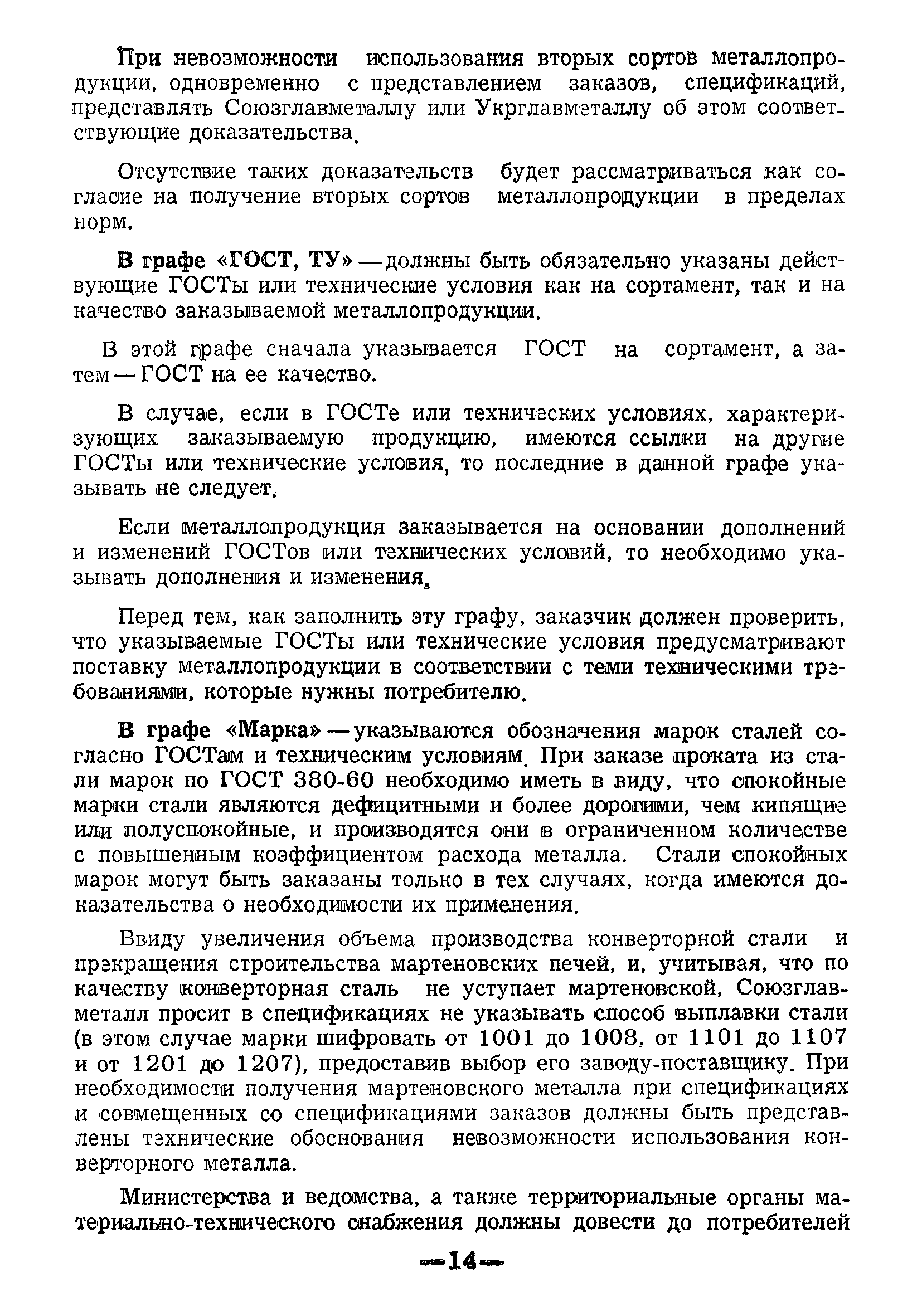 При невозможности использования вторых сортов металлопродукции, одновременно с представлением заказов, спецификаций, представлять Союзглавметаллу или Укрглавметаллу об этом соответствующие доказательства.

Отсутствие таких доказательств будет рассматриваться как согласие на получение вторых сортов металлопродукции в пределах норм.

В графе «ГОСТ, ТУ» — должны быть обязательно указаны действующие ГОСТы или технические условия как на сортамент, так и на качество заказываемой металлопродукции.

В этой графе сначала указывается ГОСТ на сортамент, а затем — ГОСТ на ее качество.

В случае, если в ГОСТе или технических условиях, характеризующих заказываемую продукцию, имеются ссылки на другие ГОСТы или технические условия, то последние в данной графе указывать не следует.

Если металлопродукция заказывается на основании дополнений и изменений ГОСТов или технических условий, то необходимо указывать дополнения и изменения.

Перед тем, как заполнить эту графу, заказчик должен проверить, что указываемые ГОСТы или технические условия предусматривают поставку металлопродукции в соответствии с теми техническими требованиями, которые нужны потребителю.

В графе «Марка» — указываются обозначения марок сталей согласно ГОСТам и техническим условиям. При заказе проката из стали марок по ГОСТ 380-60 необходимо иметь в виду, что спокойные марки стали являются дефицитными и более дорогими, чем кипящие или полуспокойные, и производятся они в ограниченном количестве с повышенным коэффициентом расхода металла. Стали спокойных марок могут быть заказаны только в тех случаях, когда имеются доказательства о необходимости их применения.

Ввиду увеличения объема производства конверторной стали и прекращения строительства мартеновских печей, и, учитывая, что по качеству конверторная сталь не уступает мартеновской, Союзглавметалл просит в спецификациях не указывать способ выплавки стали (в этом случае марки шифровать от 1001 до 1008, от 1101 до 1107 и от 1201 до 1207), предоставив выбор его заводу-поставщику. При необходимости получения мартеновского металла при спецификациях и совмещенных со спецификациями заказов должны быть представлены технические обоснования невозможности использования конверторного металла.

Министерства и ведомства, а также территориальные органы материально-технического снабжения должны довести до потребителей

— 14 —